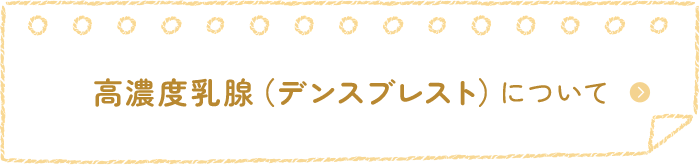 高濃度乳腺（デンスブレスト）について